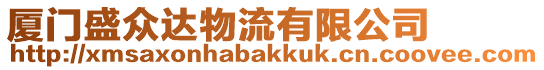 厦门盛众达物流有限公司
http://xmsaxonhabakkuk.cn.coovee.com